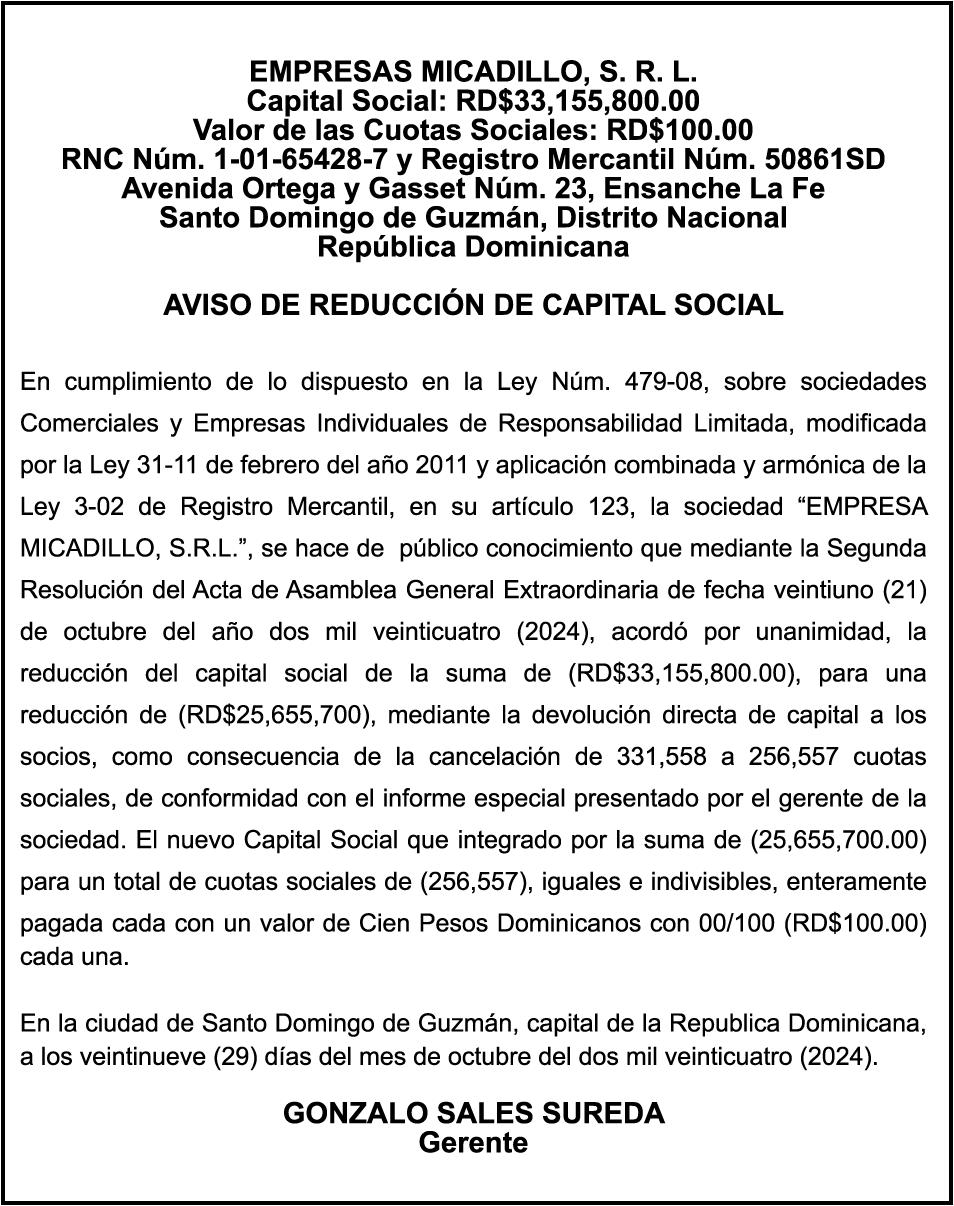 EMPRESAS MICADILLO, S. R. L.
Capital Social: RD$33,155,800.00
Valor de las Cuotas Sociales: RD$100.00
RNC Núm. 1-01-65428-7 y Registro Mercantil Núm. 50861SD
Avenida Ortega y Gasset Núm. 23, Ensanche La Fe
Santo Domingo de Guzmán, Distrito Nacional
República Dominicana

AVISO DE REDUCCIÓN DE CAPITAL SOCIAL

En cumplimiento de lo dispuesto en la Ley Núm. 479-08, sobre sociedades Comerciales y Empresas Individuales de Responsabilidad Limitada, modificada por la Ley 31-11 de febrero del año 2011 y aplicación combinada y armónica de la Ley 3-02 de Registro Mercantil, en su artículo 123, la sociedad “EMPRESA MICADILLO, S.R.L.”, se hace de público conocimiento que mediante la Segunda Resolución del Acta de Asamblea General Extraordinaria de fecha veintiuno (21) de octubre del año dos mil veinticuatro (2024), acordó por unanimidad, la reducción del capital social de la suma de (RD$33,155,800.00), para una reducción de (RD$25,655,700), mediante la devolución directa de capital a los socios, como consecuencia de la cancelación de 331,558 a 256,557 cuotas sociales, de conformidad con el informe especial presentado por el gerente de la sociedad. El nuevo Capital Social que integrado por la suma de (25,655,700.00) para un total de cuotas sociales de (256,557), iguales e indivisibles, enteramente pagada cada con un valor de Cien Pesos Dominicanos con 00/100 (RD$100.00) cada una.

En la ciudad de Santo Domingo de Guzmán, capital de la Republica Dominicana, a los veintinueve (29) días del mes de octubre del dos mil veinticuatro (2024).

GONZALO SALES SUREDA
Gerente